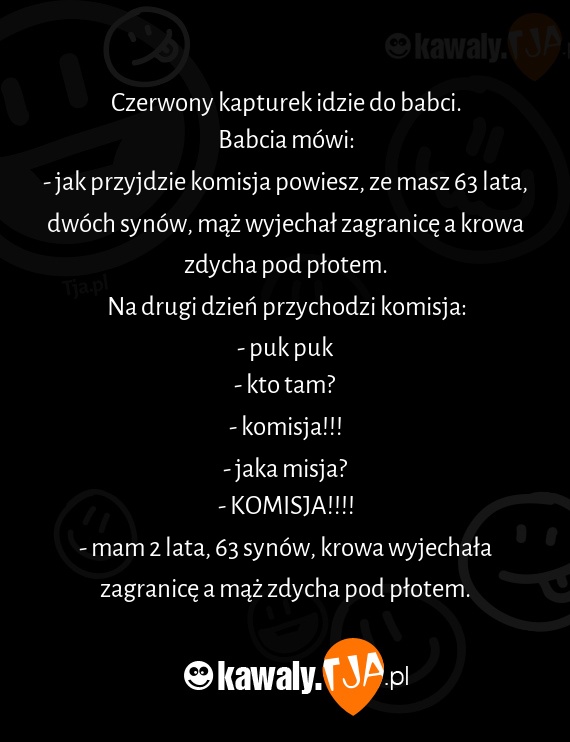 kawaly.TJA

Tja.pl

Czerwony kapturek idzie do babci.
Babcia mówi:
- jak przyjdzie komisja powiesz, ze masz 63 lata, dwóch synów, mąż wyjechał zagranicę a krowa zdycha pod płotem.
Na drugi dzień przychodzi komisja:
- puk puk
- kto tam?
- komisja!!!
- jaka misja?
- KOMISJA!!!!
- mam 2 lata, 63 synów, krowa wyjechała zagranicę a mąż zdycha pod płotem.

kawaly.TJA.pl